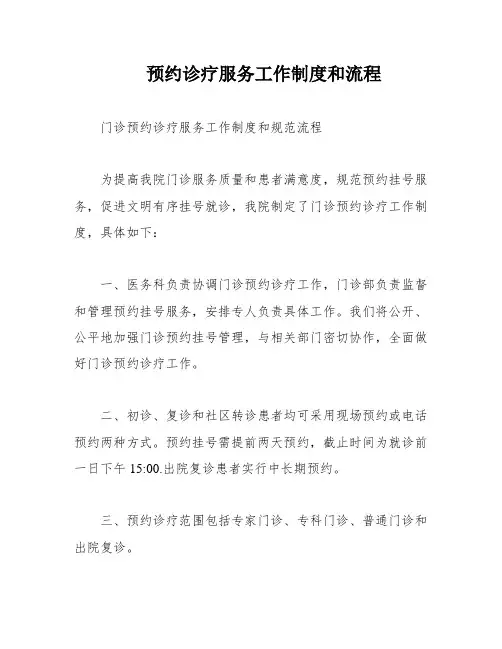 预约诊疗服务工作制度和流程

门诊预约诊疗服务工作制度和规范流程

为提高我院门诊服务质量和患者满意度，规范预约挂号服务，促进文明有序挂号就诊，我院制定了门诊预约诊疗工作制度，具体如下：

一、医务科负责协调门诊预约诊疗工作，门诊部负责监督和管理预约挂号服务，安排专人负责具体工作。我们将公开、公平地加强门诊预约挂号管理，与相关部门密切协作，全面做好门诊预约诊疗工作。

二、初诊、复诊和社区转诊患者均可采用现场预约或电话预约两种方式。预约挂号需提前两天预约，截止时间为就诊前一日下午 15:00.出院复诊患者实行中长期预约。

三、预约诊疗范围包括专家门诊、专科门诊、普通门诊和出院复诊。